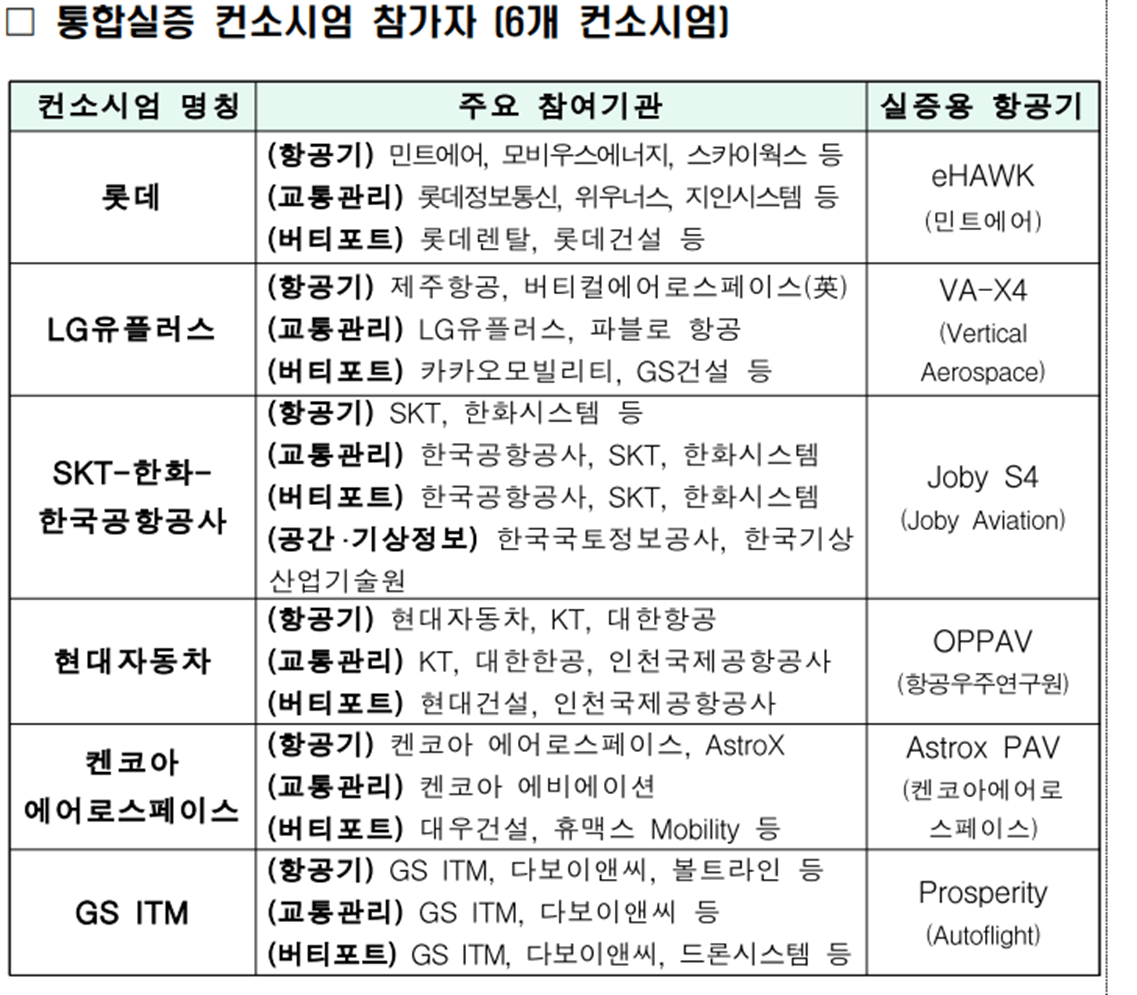 □ 통합실증 컨소시엄 참가자 (6개 컨소시엄)

| 컨소시엄 명칭 | 주요 참여기관 | 실증용 항공기 |
|---|---|---|
| 롯데 | (항공기) 민트에어, 모비우스에너지, 스카이웍스 등 (교통관리) 롯데정보통신, 위우너스, 지인시스템 등 (버티포트) 롯데렌탈, 롯데건설 등 | eHAWK (민트에어) |
| LG유플러스 | (항공기) 제주항공, 버티컬에어로스페이스(英) (교통관리) LG유플러스, 파블로 항공 (버티포트) 카카오모빌리티, GS건설 등 | VA-X4 (Vertical Aerospace) |
| SKT-한화-한국공항공사 | (항공기) SKT, 한화시스템 등 (교통관리) 한국공항공사, SKT, 한화시스템 (버티포트) 한국공항공사, SKT, 한화시스템 (공간·기상정보) 한국국토정보공사, 한국기상산업기술원 | Joby S4 (Joby Aviation) |
| 현대자동차 | (항공기) 현대자동차, KT, 대한항공 (교통관리) KT, 대한한공, 인천국제공항공사 (버티포트) 현대건설, 인천국제공항공사 | OPPAV (항공우주연구원) |
| 켄코아 에어로스페이스 | (항공기) 켄코아 에어로스페이스, AstroX (교통관리) 켄코아 에비에이션 (버티포트) 대우건설, 휴맥스 Mobility 등 | Astrox PAV (켄코아에어로스페이스) |
| GS ITM | (항공기) GS ITM, 다보이앤씨, 볼트라인 등 (교통관리) GS ITM, 다보이앤씨 등 (버티포트) GS ITM, 다보이앤씨, 드론시스템 등 | Prosperity (Autoflight) |